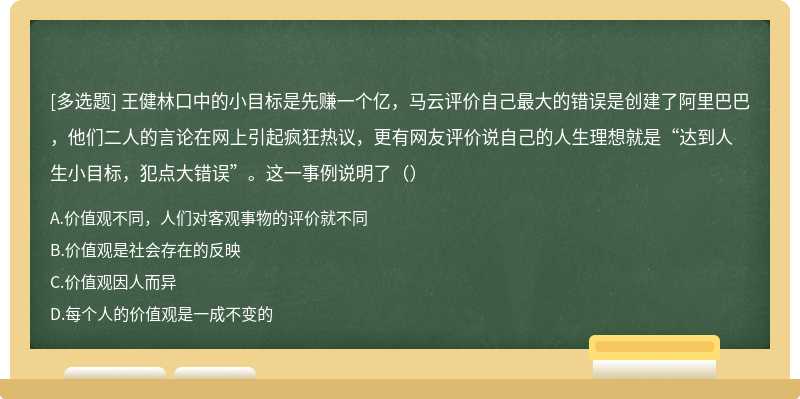 [多选题] 王健林口中的小目标是先赚一个亿，马云评价自己最大的错误是创建了阿里巴巴，他们二人的言论在网上引起疯狂热议，更有网友评价说自己的人生理想就是“达到人生小目标，犯点大错误”。这一事例说明了（）

A.价值观不同，人们对客观事物的评价就不同
B.价值观是社会存在的反映
C.价值观因人而异
D.每个人的价值观是一成不变的